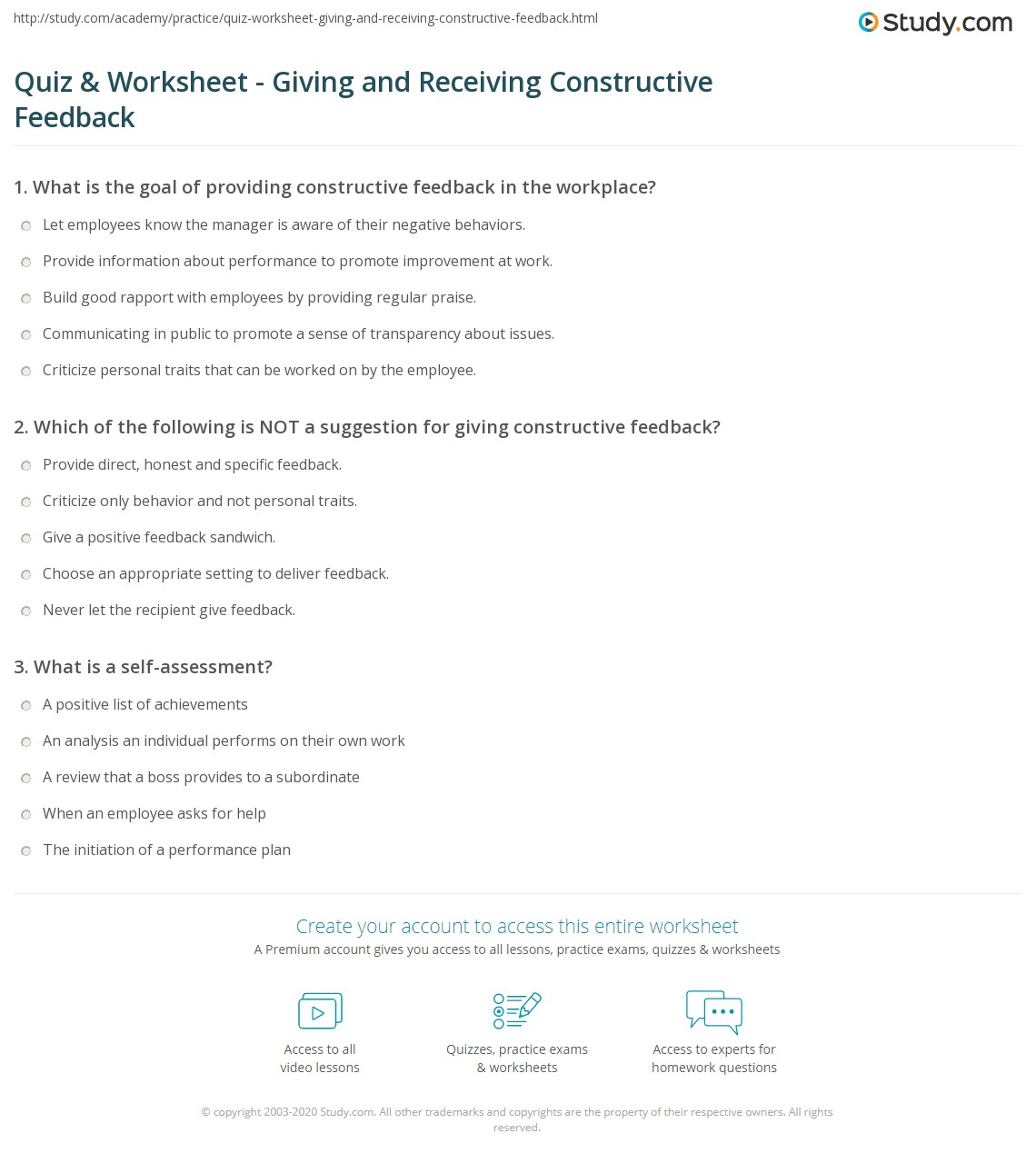 http://study.com/academy/practice/quiz-worksheet-giving-and-receiving-constructive-feedback.html

Study.com

Quiz & Worksheet - Giving and Receiving Constructive Feedback

1. What is the goal of providing constructive feedback in the workplace?

Let employees know the manager is aware of their negative behaviors.

Provide information about performance to promote improvement at work.

Build good rapport with employees by providing regular praise.

Communicating in public to promote a sense of transparency about issues.

Criticize personal traits that can be worked on by the employee.

2. Which of the following is NOT a suggestion for giving constructive feedback?

Provide direct, honest and specific feedback.

Criticize only behavior and not personal traits.

Give a positive feedback sandwich.

Choose an appropriate setting to deliver feedback.

Never let the recipient give feedback.

3. What is a self-assessment?

A positive list of achievements

An analysis an individual performs on their own work

A review that a boss provides to a subordinate

When an employee asks for help

The initiation of a performance plan

Create your account to access this entire worksheet

A Premium account gives you access to all lessons, practice exams, quizzes & worksheets

Access to all video lessons

Quizzes, practice exams & worksheets

Access to experts for homework questions

© copyright 2003-2020 Study.com. All other trademarks and copyrights are the property of their respective owners. All rights reserved.